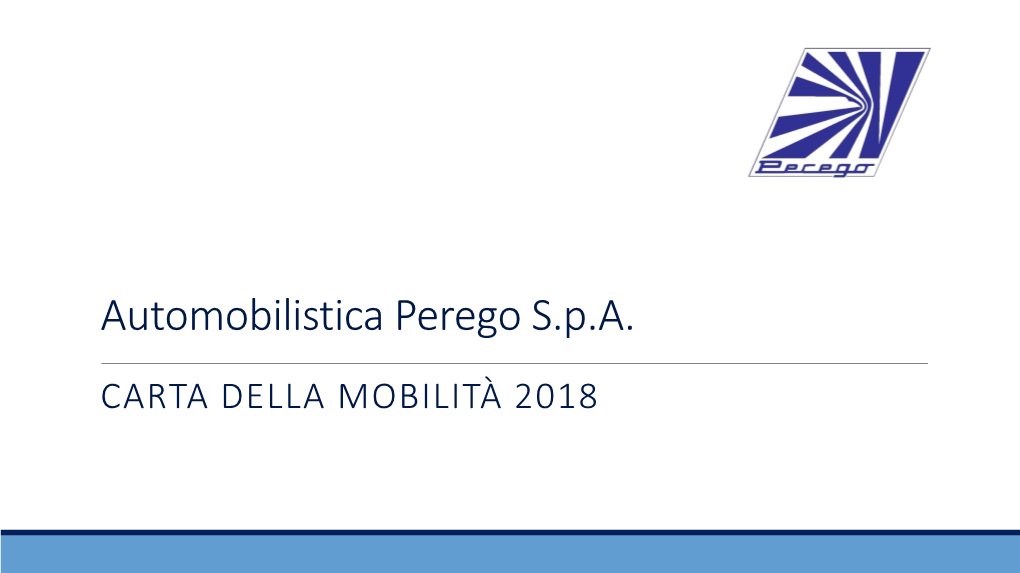 Perego

Automobilistica Perego S.p.A.

CARTA DELLA MOBILITÀ 2018